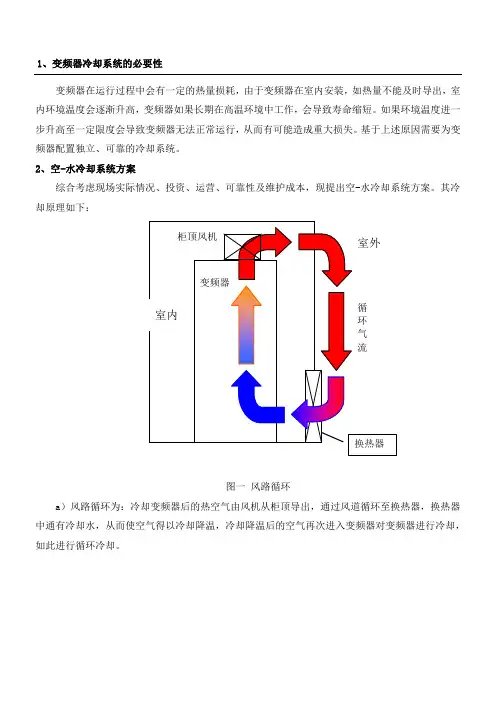 1、变频器冷却系统的必要性

变频器在运行过程中会有一定的热量损耗，由于变频器在室内安装，如热量不能及时导出，室内环境温度会逐渐升高，变频器如果长期在高温环境中工作，会导致寿命缩短。如果环境温度进一步升高至一定限度会导致变频器无法正常运行，从而有可能造成重大损失。基于上述原因需要为变频器配置独立、可靠的冷却系统。

2、空-水冷却系统方案

综合考虑现场实际情况、投资、运营、可靠性及维护成本，现提出空-水冷却系统方案。其冷却原理如下：

柜顶风机

室外

变频器

室内

循环气流

换热器

图一 风路循环

a）风路循环为：冷却变频器后的热空气由风机从柜顶导出，通过风道循环至换热器，换热器中通有冷却水，从而使空气得以冷却降温，冷却降温后的空气再次进入变频器对变频器进行冷却，如此进行循环冷却。